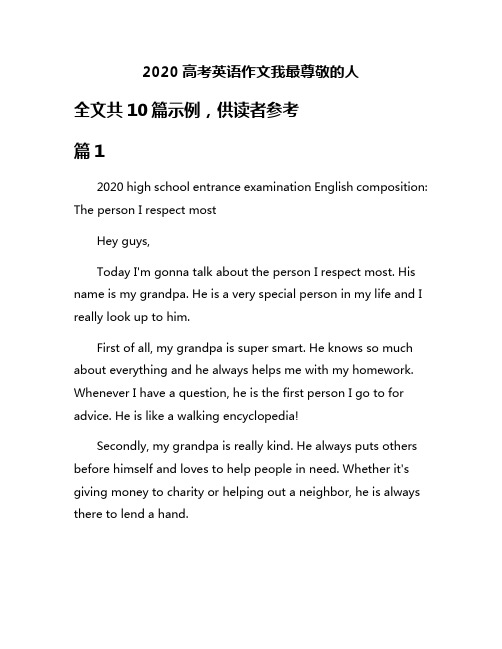 2020 高考英语作文我最尊敬的人

全文共 10 篇示例，供读者参考

篇 1

2020 high school entrance examination English composition: The person I respect most

Hey guys,

Today I'm gonna talk about the person I respect most. His name is my grandpa. He is a very special person in my life and I really look up to him.

First of all, my grandpa is super smart. He knows so much about everything and he always helps me with my homework. Whenever I have a question, he is the first person I go to for advice. He is like a walking encyclopedia!

Secondly, my grandpa is really kind. He always puts others before himself and loves to help people in need. Whether it's giving money to charity or helping out a neighbor, he is always there to lend a hand.